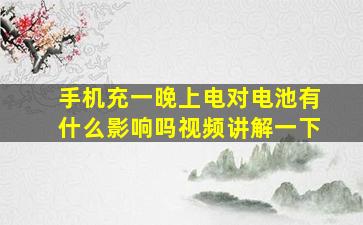 手机充一晚上电对电池有什么影响吗视频讲解一下